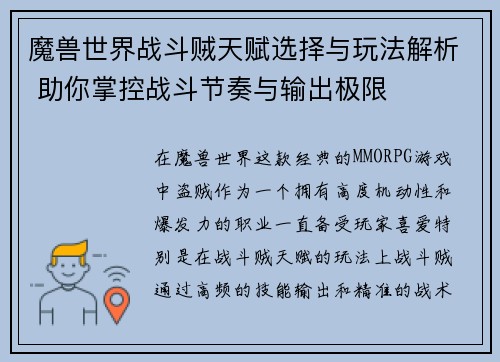 魔兽世界战斗贼天赋选择与玩法解析 助你掌控战斗节奏与输出极限

在魔兽世界这款经典的MMORPG游戏中盗贼作为一个拥有高度机动性和爆发力的职业一直备受玩家喜爱特别是在战斗贼天赋的玩法上战斗贼通过高频的技能输出和精准的战术